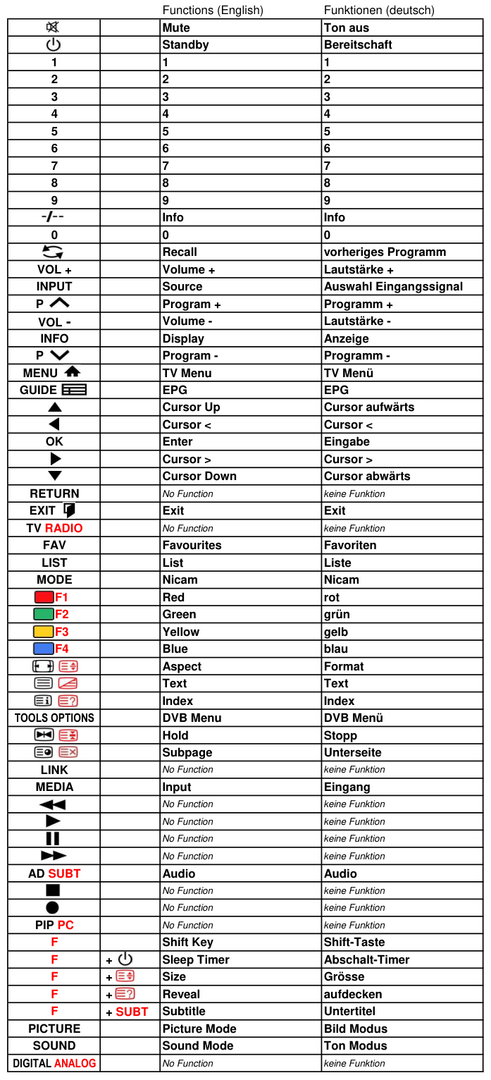 |  |  | Functions (English) | Funktionen (deutsch) |
|---|---|---|---|
|  |  | Mute | Ton aus |
|  |  | Standby | Bereitschaft |
| 1 |  | 1 | 1 |
| 2 |  | 2 | 2 |
| 3 |  | 3 | 3 |
| 4 |  | 4 | 4 |
| 5 |  | 5 | 5 |
| 6 |  | 6 | 6 |
| 7 |  | 7 | 7 |
| 8 |  | 8 | 8 |
| 9 |  | 9 | 9 |
| -/-- |  | Info | Info |
| 0 |  | 0 | 0 |
|  |  | Recall | vorheriges Programm |
| VOL + |  | Volume + | Lautstärke + |
| INPUT |  | Source | Auswahl Eingangssignal |
| P |  | Program + | Programm + |
| VOL - |  | Volume - | Lautstärke - |
| INFO |  | Display | Anzeige |
| P |  | Program - | Programm - |
| MENU |  | TV Menu | TV Menü |
| GUIDE |  | EPG | EPG |
|  |  | Cursor Up | Cursor aufwärts |
|  |  | Cursor < | Cursor < |
| OK |  | Enter | Eingabe |
|  |  | Cursor > | Cursor > |
|  |  | Cursor Down | Cursor abwärts |
| RETURN |  | No Function | keine Funktion |
| EXIT |  | Exit | Exit |
| TV RADIO |  | No Function | keine Funktion |
| FAV |  | Favourites | Favoriten |
| LIST |  | List | Liste |
| MODE |  | Nicam | Nicam |
| F1 |  | Red | rot |
| F2 |  | Green | grün |
| F3 |  | Yellow | gelb |
| F4 |  | Blue | blau |
|  |  | Aspect | Format |
|  |  | Text | Text |
|  |  | Index | Index |
| TOOLS OPTIONS |  | DVB Menu | DVB Menü |
|  |  | Hold | Stopp |
|  |  | Subpage | Unterseite |
| LINK |  | No Function | keine Funktion |
| MEDIA |  | Input | Eingang |
|  |  | No Function | keine Funktion |
|  |  | No Function | keine Funktion |
|  |  | No Function | keine Funktion |
|  |  | No Function | keine Funktion |
| AD SUBT |  | Audio | Audio |
|  |  | No Function | keine Funktion |
|  |  | No Function | keine Funktion |
| PIP PC |  | No Function | keine Funktion |
| F |  | Shift Key | Shift-Taste |
| F | + | Sleep Timer | Abschalt-Timer |
| F | + | Size | Grösse |
| F | + | Reveal | aufdecken |
| F | + SUBT | Subtitle | Untertitel |
| PICTURE |  | Picture Mode | Bild Modus |
| SOUND |  | Sound Mode | Ton Modus |
| DIGITAL ANALOG |  | No Function | keine Funktion |